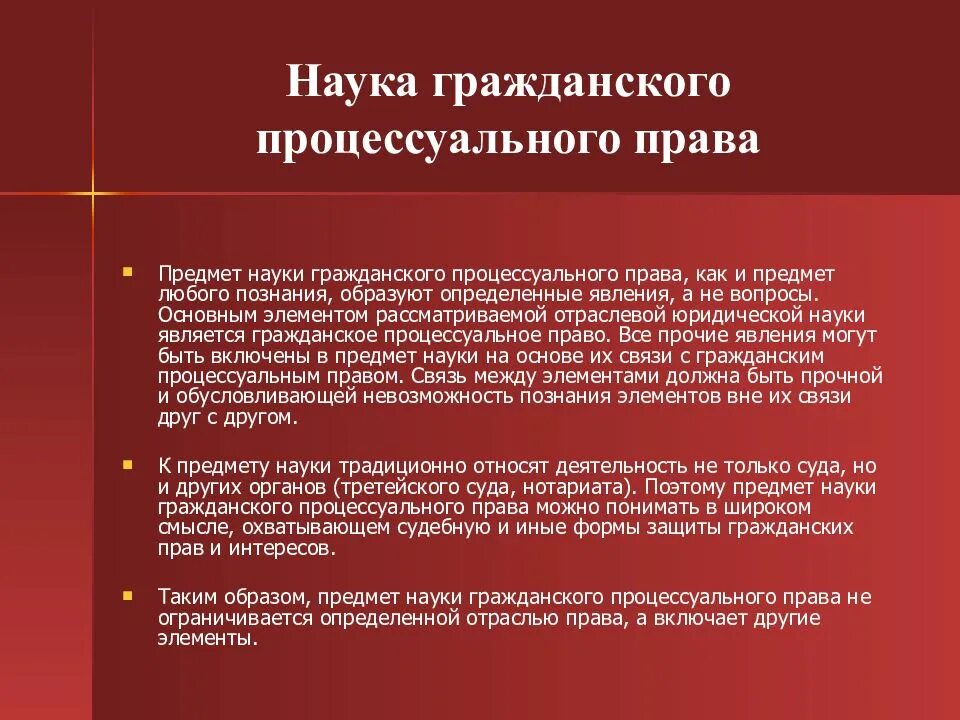 Наука гражданского процессуального права

Предмет науки гражданского процессуального права, как и предмет любого познания, образуют определенные явления, а не вопросы. Основным элементом рассматриваемой отраслевой юридической науки является гражданское процессуальное право. Все прочие явления могут быть включены в предмет науки на основе их связи с гражданским процессуальным правом. Связь между элементами должна быть прочной и обусловливающей невозможность познания элементов вне их связи друг с другом.

К предмету науки традиционно относят деятельность не только суда, но и других органов (третейского суда, нотариата). Поэтому предмет науки гражданского процессуального права можно понимать в широком смысле, охватывающем судебную и иные формы защиты гражданских прав и интересов.

Таким образом, предмет науки гражданского процессуального права не ограничивается определенной отраслью права, а включает другие элементы.